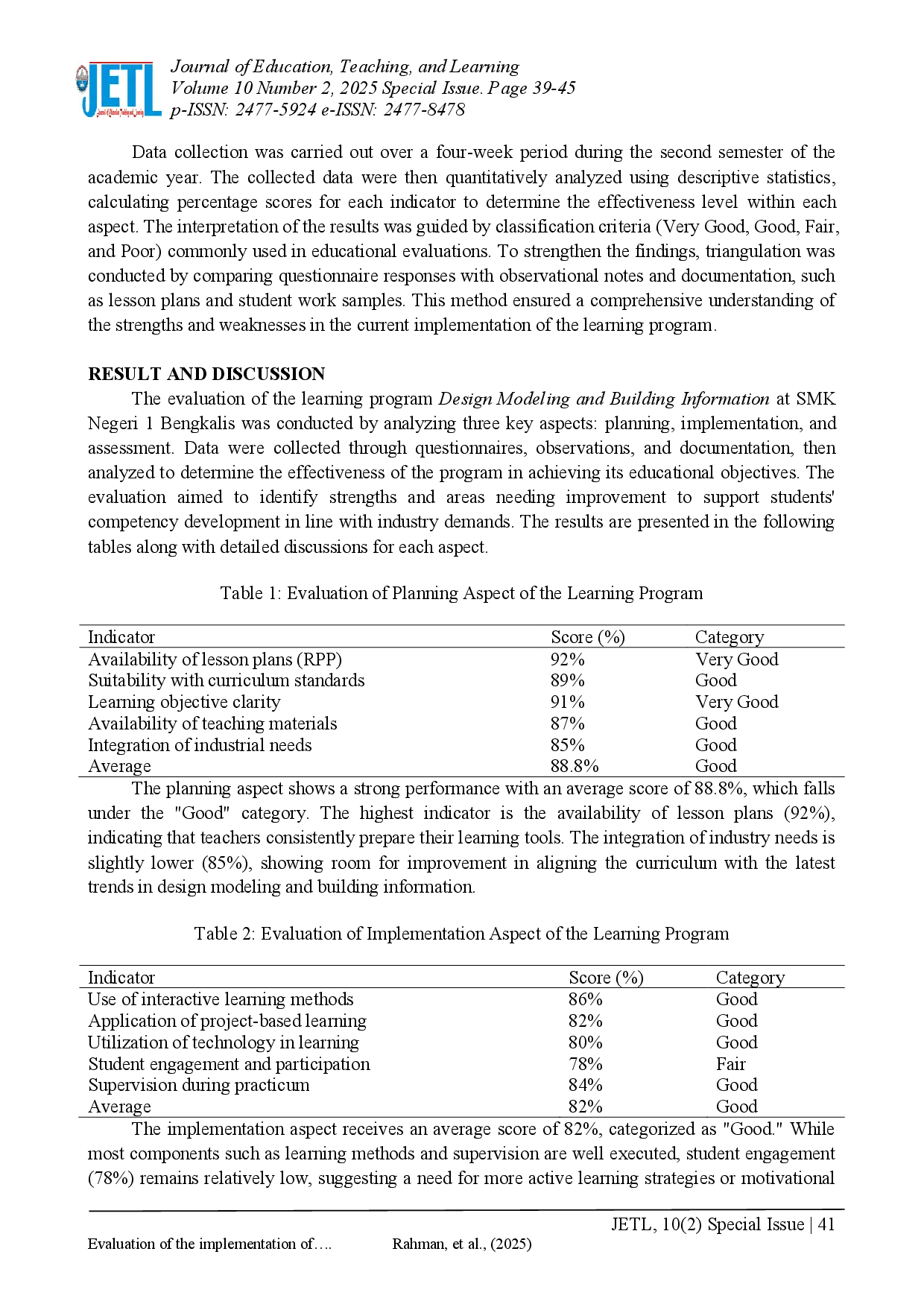 JETL
Journal of Education, Teaching, and Learning
Volume 10 Number 2, 2025 Special Issue. Page 39-45
p-ISSN: 2477-5924 e-ISSN: 2477-8478

Data collection was carried out over a four-week period during the second semester of the academic year. The collected data were then quantitatively analyzed using descriptive statistics, calculating percentage scores for each indicator to determine the effectiveness level within each aspect. The interpretation of the results was guided by classification criteria (Very Good, Good, Fair, and Poor) commonly used in educational evaluations. To strengthen the findings, triangulation was conducted by comparing questionnaire responses with observational notes and documentation, such as lesson plans and student work samples. This method ensured a comprehensive understanding of the strengths and weaknesses in the current implementation of the learning program.

RESULT AND DISCUSSION
The evaluation of the learning program Design Modeling and Building Information at SMK Negeri 1 Bengkalis was conducted by analyzing three key aspects: planning, implementation, and assessment. Data were collected through questionnaires, observations, and documentation, then analyzed to determine the effectiveness of the program in achieving its educational objectives. The evaluation aimed to identify strengths and areas needing improvement to support students' competency development in line with industry demands. The results are presented in the following tables along with detailed discussions for each aspect.

Table 1: Evaluation of Planning Aspect of the Learning Program

| Indicator | Score (%) | Category |
|---|---|---|
| Availability of lesson plans (RPP) | 92% | Very Good |
| Suitability with curriculum standards | 89% | Good |
| Learning objective clarity | 91% | Very Good |
| Availability of teaching materials | 87% | Good |
| Integration of industrial needs | 85% | Good |
| Average | 88.8% | Good |

The planning aspect shows a strong performance with an average score of 88.8%, which falls under the "Good" category. The highest indicator is the availability of lesson plans (92%), indicating that teachers consistently prepare their learning tools. The integration of industry needs is slightly lower (85%), showing room for improvement in aligning the curriculum with the latest trends in design modeling and building information.

Table 2: Evaluation of Implementation Aspect of the Learning Program

| Indicator | Score (%) | Category |
|---|---|---|
| Use of interactive learning methods | 86% | Good |
| Application of project-based learning | 82% | Good |
| Utilization of technology in learning | 80% | Good |
| Student engagement and participation | 78% | Fair |
| Supervision during practicum | 84% | Good |
| Average | 82% | Good |

The implementation aspect receives an average score of 82%, categorized as "Good." While most components such as learning methods and supervision are well executed, student engagement (78%) remains relatively low, suggesting a need for more active learning strategies or motivational

JETL, 10(2) Special Issue | 41
Evaluation of the implementation of…. Rahman, et al., (2025)